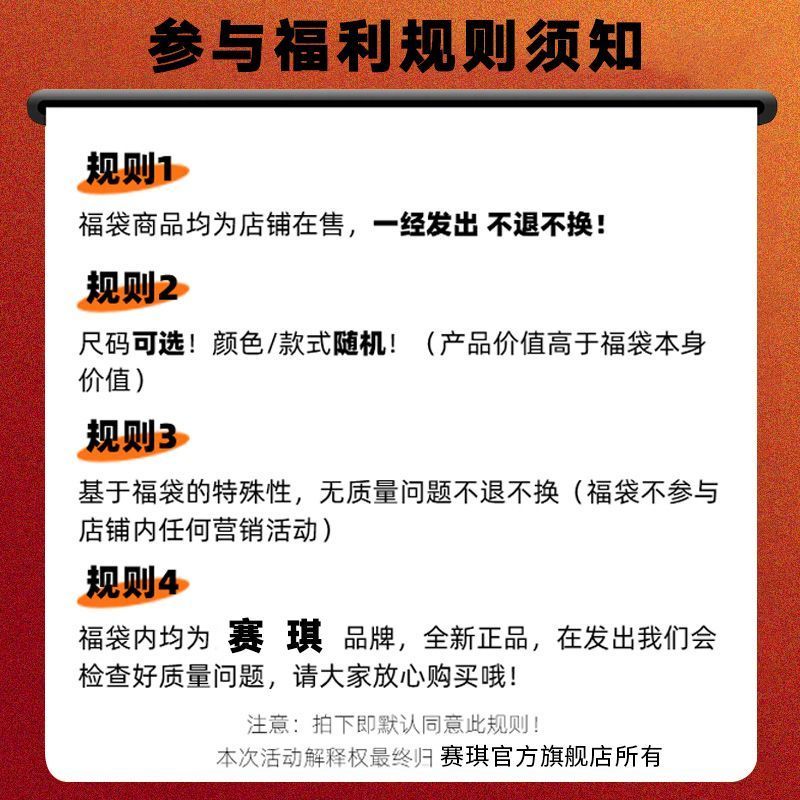 参与福利规则须知

规则1

福袋商品均为店铺在售，一经发出 不退不换！

规则2

尺码可选！颜色/款式随机！（产品价值高于福袋本身价值）

规则3

基于福袋的特殊性，无质量问题不退不换（福袋不参与店铺内任何营销活动）

规则4

福袋内均为 赛 琪 品牌，全新正品，在发出我们会检查好质量问题，请大家放心购买哦！

注意：拍下即默认同意此规则！

本次活动解释权最终归 赛琪官方旗舰店所有